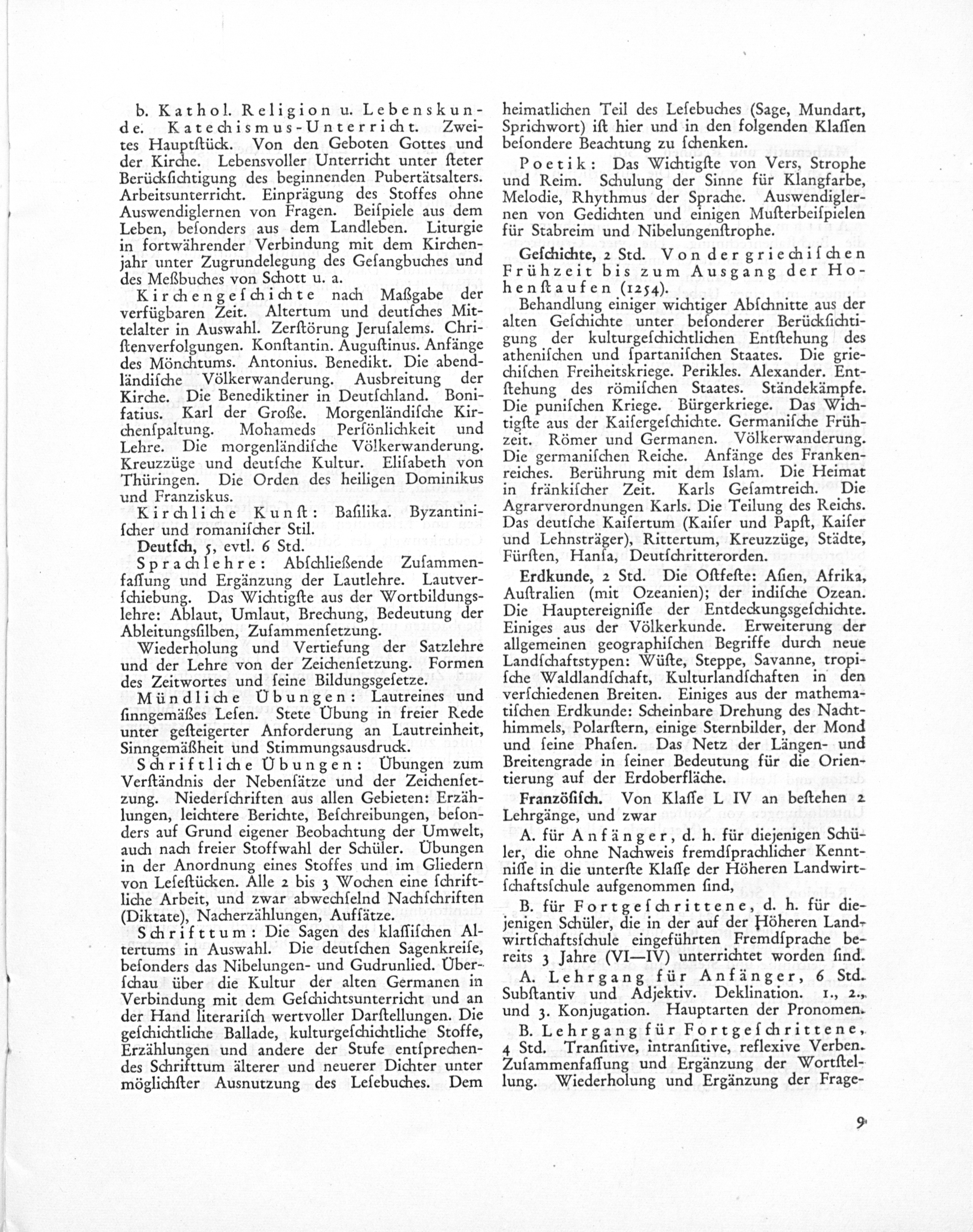 b. Kathol. Religion u. Lebenskunde. Katechismus-Unterricht. Zweites Hauptstück. Von den Geboten Gottes und der Kirche. Lebensvoller Unterricht unter steter Berücksichtigung des beginnenden Pubertätsalters. Arbeitsunterricht. Einprägung des Stoffes ohne Auswendiglernen von Fragen. Beispiele aus dem Leben, besonders aus dem Landleben. Liturgie in fortwährender Verbindung mit dem Kirchenjahr unter Zugrundelegung des Gesangbuches und des Meßbuches von Schott u. a.

Kirchengeschichte nach Maßgabe der verfügbaren Zeit. Altertum und deutsches Mittelalter in Auswahl. Zerstörung Jerusalems. Christenverfolgungen. Konstantin. Augustinus. Anfänge des Mönchtums. Antonius. Benedikt. Die abendländische Völkerwanderung. Ausbreitung der Kirche. Die Benediktiner in Deutschland. Bonifatius. Karl der Große. Morgenländische Kirchenspaltung. Mohameds Persönlichkeit und Lehre. Die morgenländische Völkerwanderung. Kreuzzüge und deutsche Kultur. Elisabeth von Thüringen. Die Orden des heiligen Dominikus und Franziskus.

Kirchliche Kunst: Basilika. Byzantinischer und romanischer Stil.

Deutsch, 5, evtl. 6 Std.

Sprachlehre: Abschließende Zusammenfassung und Ergänzung der Lautlehre. Lautverschiebung. Das Wichtigste aus der Wortbildungslehre: Ablaut, Umlaut, Brechung, Bedeutung der Ableitungssilben, Zusammensetzung.

Wiederholung und Vertiefung der Satzlehre und der Lehre von der Zeichensetzung. Formen des Zeitwortes und seine Bildungsgesetze.

Mündliche Übungen: Lautreines und sinngemäßes Lesen. Stete Übung in freier Rede unter gesteigerter Anforderung an Lautreinheit, Sinngemäßheit und Stimmungsausdruck.

Schriftliche Übungen: Übungen zum Verständnis der Nebensätze und der Zeichensetzung. Niederschriften aus allen Gebieten: Erzählungen, leichtere Berichte, Beschreibungen, besonders auf Grund eigener Beobachtung der Umwelt, auch nach freier Stoffwahl der Schüler. Übungen in der Anordnung eines Stoffes und im Gliedern von Lesestücken. Alle 2 bis 3 Wochen eine schriftliche Arbeit, und zwar abwechselnd Nachschriften (Diktate), Nacherzählungen, Aufsätze.

Schrifttum: Die Sagen des klassischen Altertums in Auswahl. Die deutschen Sagenkreise, besonders das Nibelungen- und Gudrunlied. Überschau über die Kultur der alten Germanen in Verbindung mit dem Geschichtsunterricht und an der Hand literarisch wertvoller Darstellungen. Die geschichtliche Ballade, kulturgeschichtliche Stoffe, Erzählungen und andere der Stufe entsprechendes Schrifttum älterer und neuerer Dichter unter möglichster Ausnutzung des Lesebuches. Dem heimatlichen Teil des Lesebuches (Sage, Mundart, Sprichwort) ist hier und in den folgenden Klassen besondere Beachtung zu schenken.

Poetik: Das Wichtigste von Vers, Strophe und Reim. Schulung der Sinne für Klangfarbe, Melodie, Rhythmus der Sprache. Auswendiglernen von Gedichten und einigen Musterbeispielen für Stabreim und Nibelungenstrophe.

Geschichte, 2 Std. Von der griechischen Frühzeit bis zum Ausgang der Hohenstaufen (1254).

Behandlung einiger wichtiger Abschnitte aus der alten Geschichte unter besonderer Berücksichtigung der kulturgeschichtlichen Entstehung des athenischen und spartanischen Staates. Die griechischen Freiheitskriege. Perikles. Alexander. Entstehung des römischen Staates. Ständekämpfe. Die punischen Kriege. Bürgerkriege. Das Wichtigste aus der Kaisergeschichte. Germanische Frühzeit. Römer und Germanen. Völkerwanderung. Die germanischen Reiche. Anfänge des Frankenreiches. Berührung mit dem Islam. Die Heimat in fränkischer Zeit. Karls Gesamtreich. Die Agrarverordnungen Karls. Die Teilung des Reichs. Das deutsche Kaisertum (Kaiser und Papst, Kaiser und Lehnsträger), Rittertum, Kreuzzüge, Städte, Fürsten, Hansa, Deutschritterorden.

Erdkunde, 2 Std. Die Ostfeste: Asien, Afrika, Australien (mit Ozeanien); der indische Ozean. Die Hauptereignisse der Entdeckungsgeschichte. Einiges aus der Völkerkunde. Erweiterung der allgemeinen geographischen Begriffe durch neue Landschaftstypen: Wüste, Steppe, Savanne, tropische Waldlandschaft, Kulturlandschaften in den verschiedenen Breiten. Einiges aus der mathematischen Erdkunde: Scheinbare Drehung des Nachthimmels, Polarstern, einige Sternbilder, der Mond und seine Phasen. Das Netz der Längen- und Breitengrade in seiner Bedeutung für die Orientierung auf der Erdoberfläche.

Französisch. Von Klasse L IV an bestehen 2 Lehrgänge, und zwar

A. für Anfänger, d. h. für diejenigen Schüler, die ohne Nachweis fremdsprachlicher Kenntnisse in die unterste Klasse der Höheren Landwirtschaftsschule aufgenommen sind,

B. für Fortgeschrittene, d. h. für diejenigen Schüler, die in der auf der Höheren Landwirtschaftsschule eingeführten Fremdsprache bereits 3 Jahre (VI—IV) unterrichtet worden sind.

A. Lehrgang für Anfänger, 6 Std. Substantiv und Adjektiv. Deklination. 1., 2., und 3. Konjugation. Hauptarten der Pronomen.

B. Lehrgang für Fortgeschrittene, 4 Std. Transitive, intransitive, reflexive Verben. Zusammenfassung und Ergänzung der Wortstellung. Wiederholung und Ergänzung der Frage-

9